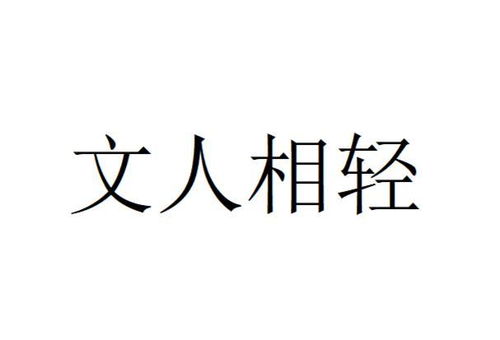 文人相轻